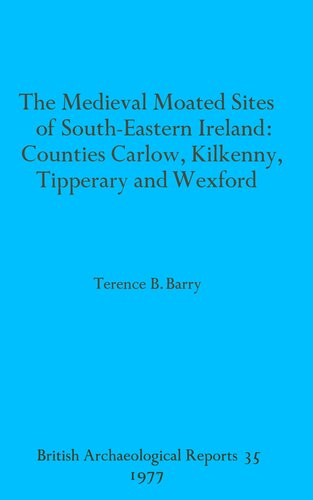 The Medieval Moated Sites of South-Eastern Ireland: Counties Carlow, Kilkenny, Tipperary and Wexford

Terence B. Barry

British Archaeological Reports 35
1977